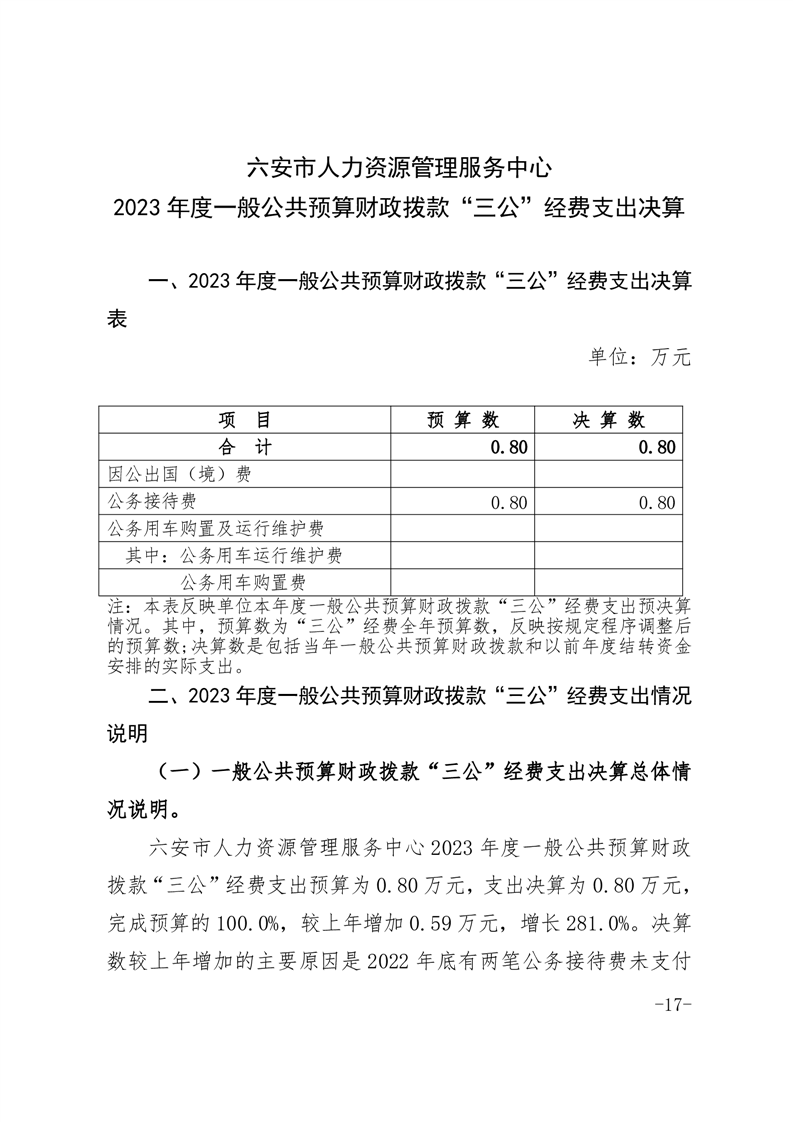 六安市人力资源管理服务中心
2023 年度一般公共预算财政拨款“三公”经费支出决算

一、2023 年度一般公共预算财政拨款“三公”经费支出决算表

单位：万元

| 项　目 | 预 算 数 | 决 算 数 |
|---|---|---|
| 合　计 | 0.80 | 0.80 |
| 因公出国（境）费 | | |
| 公务接待费 | 0.80 | 0.80 |
| 公务用车购置及运行维护费 | | |
| 其中：公务用车运行维护费 | | |
| 公务用车购置费 | | |

注：本表反映单位本年度一般公共预算财政拨款“三公”经费支出预决算情况。其中，预算数为“三公”经费全年预算数，反映按规定程序调整后的预算数；决算数是包括当年一般公共预算财政拨款和以前年度结转资金安排的实际支出。

二、2023 年度一般公共预算财政拨款“三公”经费支出情况说明

（一）一般公共预算财政拨款“三公”经费支出决算总体情况说明。

六安市人力资源管理服务中心 2023 年度一般公共预算财政拨款“三公”经费支出预算为 0.80 万元，支出决算为 0.80 万元，完成预算的 100.0%，较上年增加 0.59 万元，增长 281.0%。决算数较上年增加的主要原因是 2022 年底有两笔公务接待费未支付

-17-